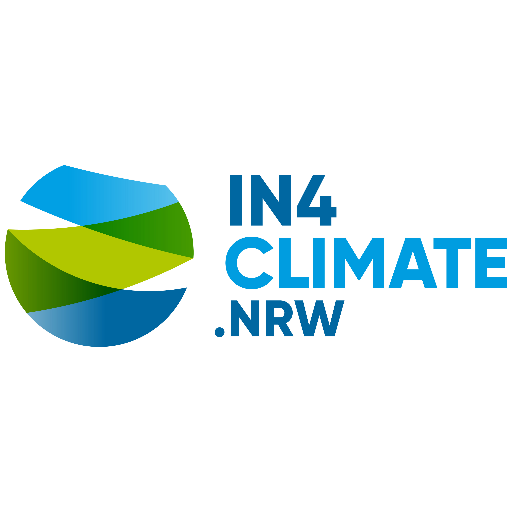 IN4
CLIMATE
.NRW